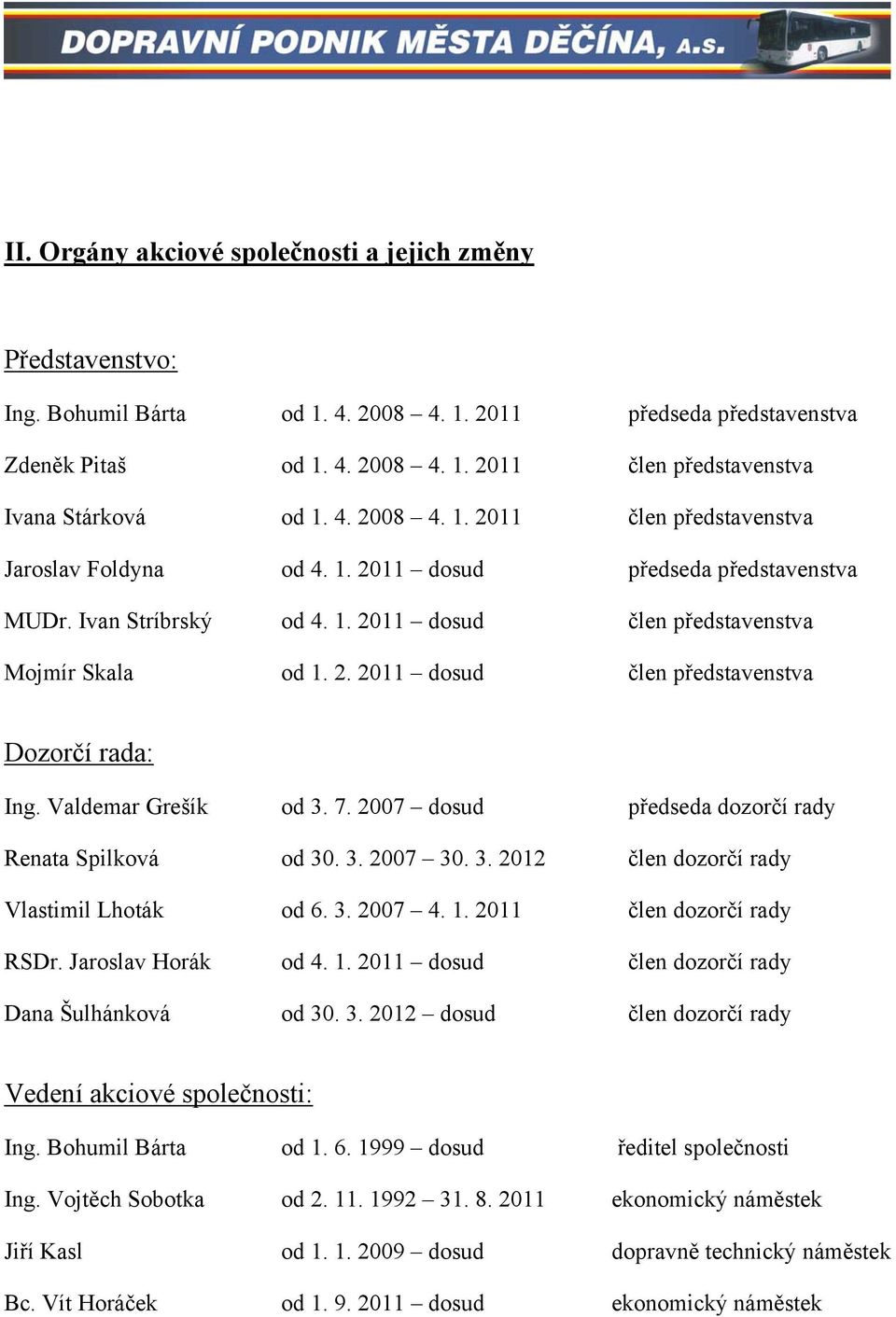 DOPRAVNÍ PODNIK MĚSTA DĚČÍNA, A.S.

II. Orgány akciové společnosti a jejich změny

Představenstvo:

| | | |
|---|---|---|
| Ing. Bohumil Bárta | od 1. 4. 2008 – 4. 1. 2011 | předseda představenstva |
| Zdeněk Pitaš | od 1. 4. 2008 – 4. 1. 2011 | člen představenstva |
| Ivana Stárková | od 1. 4. 2008 – 4. 1. 2011 | člen představenstva |
| Jaroslav Foldyna | od 4. 1. 2011 – dosud | předseda představenstva |
| MUDr. Ivan Stríbrský | od 4. 1. 2011 – dosud | člen představenstva |
| Mojmír Skala | od 1. 2. 2011 – dosud | člen představenstva |

Dozorčí rada:

| | | |
|---|---|---|
| Ing. Valdemar Grešík | od 3. 7. 2007 – dosud | předseda dozorčí rady |
| Renata Spilková | od 30. 3. 2007 – 30. 3. 2012 | člen dozorčí rady |
| Vlastimil Lhoták | od 6. 3. 2007 – 4. 1. 2011 | člen dozorčí rady |
| RSDr. Jaroslav Horák | od 4. 1. 2011 – dosud | člen dozorčí rady |
| Dana Šulhánková | od 30. 3. 2012 – dosud | člen dozorčí rady |

Vedení akciové společnosti:

| | | |
|---|---|---|
| Ing. Bohumil Bárta | od 1. 6. 1999 – dosud | ředitel společnosti |
| Ing. Vojtěch Sobotka | od 2. 11. 1992 – 31. 8. 2011 | ekonomický náměstek |
| Jiří Kasl | od 1. 1. 2009 – dosud | dopravně technický náměstek |
| Bc. Vít Horáček | od 1. 9. 2011 – dosud | ekonomický náměstek |